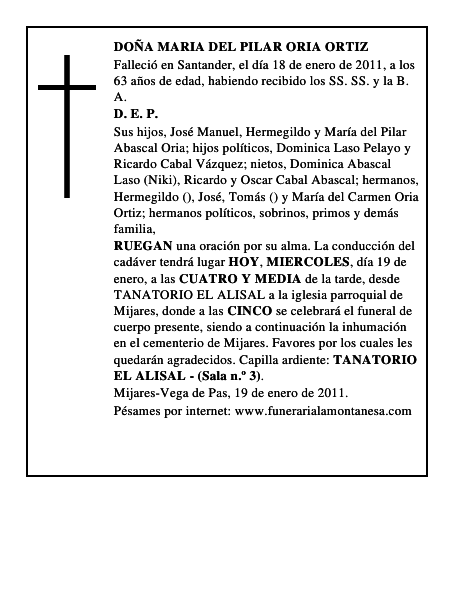 DOÑA MARIA DEL PILAR ORIA ORTIZ
Falleció en Santander, el día 18 de enero de 2011, a los 63 años de edad, habiendo recibido los SS. SS. y la B. A.

D. E. P.

Sus hijos, José Manuel, Hermegildo y María del Pilar Abascal Oria; hijos políticos, Dominica Laso Pelayo y Ricardo Cabal Vázquez; nietos, Dominica Abascal Laso (Niki), Ricardo y Oscar Cabal Abascal; hermanos, Hermegildo (), José, Tomás () y María del Carmen Oria Ortiz; hermanos políticos, sobrinos, primos y demás familia,

RUEGAN una oración por su alma. La conducción del cadáver tendrá lugar HOY, MIERCOLES, día 19 de enero, a las CUATRO Y MEDIA de la tarde, desde TANATORIO EL ALISAL a la iglesia parroquial de Mijares, donde a las CINCO se celebrará el funeral de cuerpo presente, siendo a continuación la inhumación en el cementerio de Mijares. Favores por los cuales les quedarán agradecidos. Capilla ardiente: TANATORIO EL ALISAL - (Sala n.º 3).

Mijares-Vega de Pas, 19 de enero de 2011.

Pésames por internet: www.funerarialamontanesa.com